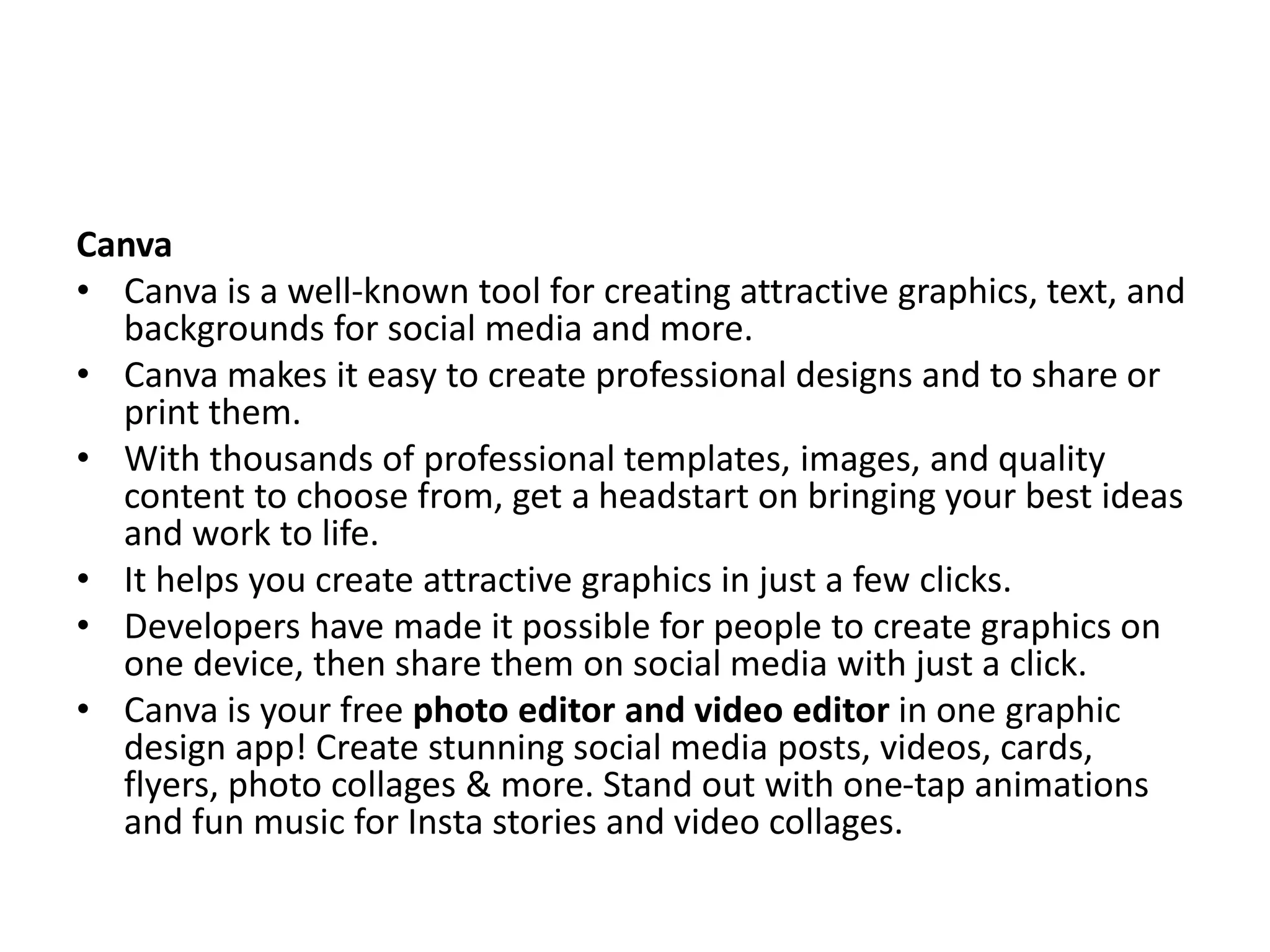 Canva

• Canva is a well-known tool for creating attractive graphics, text, and backgrounds for social media and more.
• Canva makes it easy to create professional designs and to share or print them.
• With thousands of professional templates, images, and quality content to choose from, get a headstart on bringing your best ideas and work to life.
• It helps you create attractive graphics in just a few clicks.
• Developers have made it possible for people to create graphics on one device, then share them on social media with just a click.
• Canva is your free photo editor and video editor in one graphic design app! Create stunning social media posts, videos, cards, flyers, photo collages & more. Stand out with one-tap animations and fun music for Insta stories and video collages.